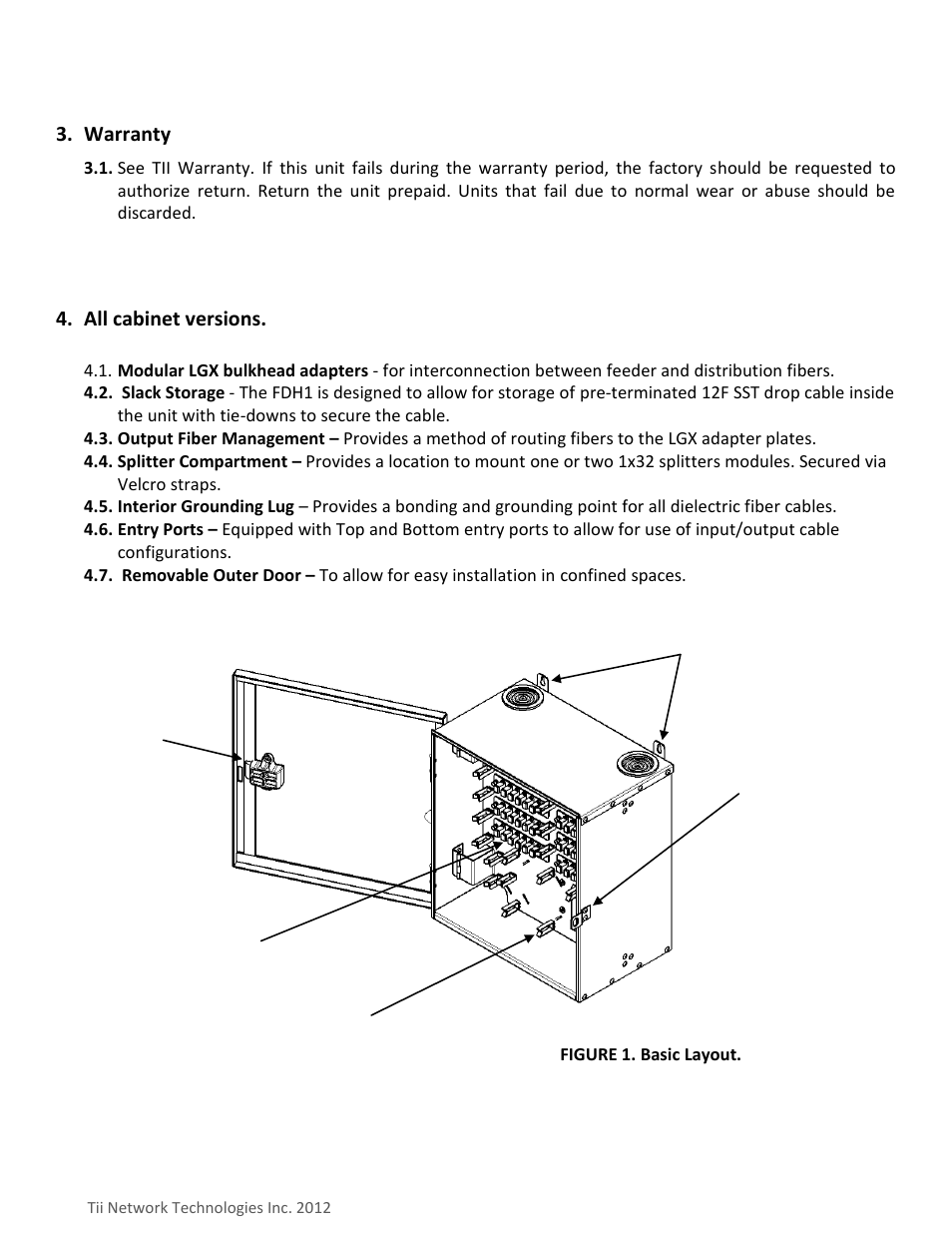 3. Warranty

3.1. See TII Warranty. If this unit fails during the warranty period, the factory should be requested to authorize return. Return the unit prepaid. Units that fail due to normal wear or abuse should be discarded.

4. All cabinet versions.

4.1. Modular LGX bulkhead adapters - for interconnection between feeder and distribution fibers.
4.2. Slack Storage - The FDH1 is designed to allow for storage of pre-terminated 12F SST drop cable inside the unit with tie-downs to secure the cable.
4.3. Output Fiber Management – Provides a method of routing fibers to the LGX adapter plates.
4.4. Splitter Compartment – Provides a location to mount one or two 1x32 splitters modules. Secured via Velcro straps.
4.5. Interior Grounding Lug – Provides a bonding and grounding point for all dielectric fiber cables.
4.6. Entry Ports – Equipped with Top and Bottom entry ports to allow for use of input/output cable configurations.
4.7. Removable Outer Door – To allow for easy installation in confined spaces.

FIGURE 1. Basic Layout.

Tii Network Technologies Inc. 2012